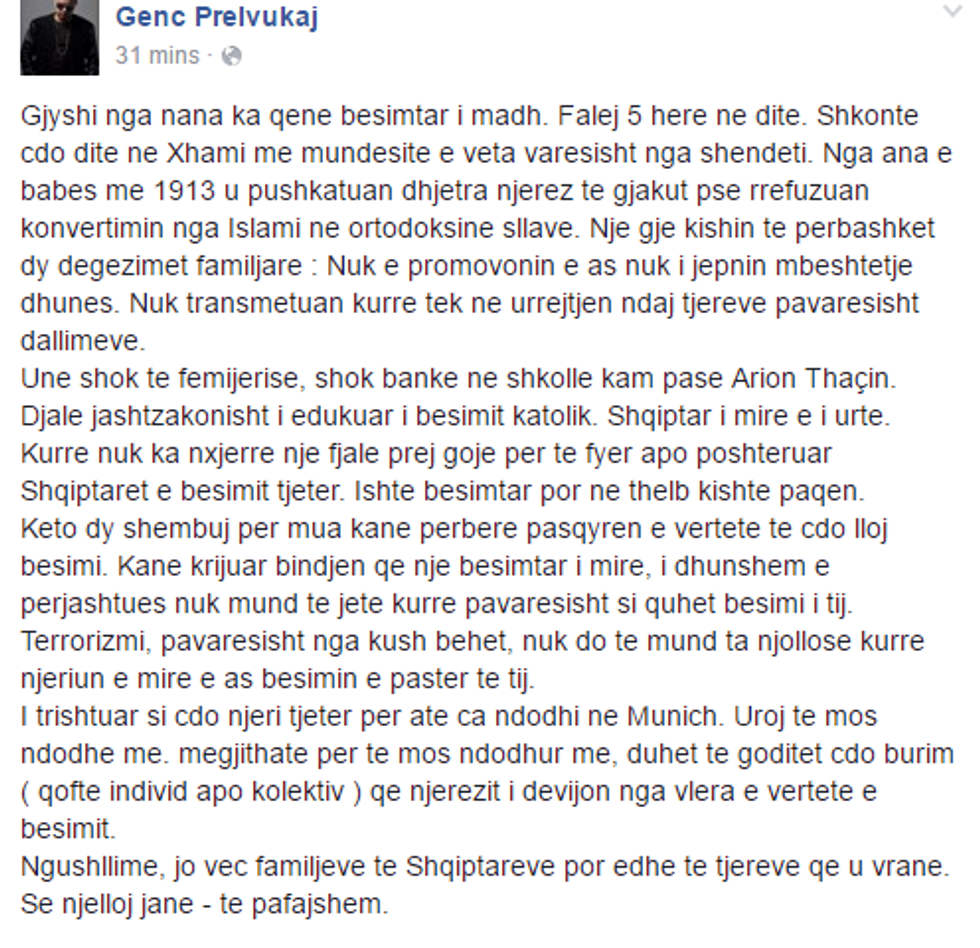 Genc Prelvukaj
31 mins ·

Gjyshi nga nana ka qene besimtar i madh. Falej 5 here ne dite. Shkonte cdo dite ne Xhami me mundesite e veta varesisht nga shendeti. Nga ana e babes me 1913 u pushkatuan dhjetra njerez te gjakut pse rrefuzuan konvertimin nga Islami ne ortodoksine sllave. Nje gje kishin te perbashket dy degezimet familjare : Nuk e promovonin e as nuk i jepnin mbeshtetje dhunes. Nuk transmetuan kurre tek ne urrejtjen ndaj tjereve pavaresisht dallimeve.
Une shok te femijerise, shok banke ne shkolle kam pase Arion Thaçin. Djale jashtzakonisht i edukuar i besimit katolik. Shqiptar i mire e i urte. Kurre nuk ka nxjerre nje fjale prej goje per te fyer apo poshteruar Shqiptaret e besimit tjeter. Ishte besimtar por ne thelb kishte paqen.
Keto dy shembuj per mua kane perbere pasqyren e vertete te cdo lloj besimi. Kane krijuar bindjen qe nje besimtar i mire, i dhunshem e perjashtues nuk mund te jete kurre pavaresisht si quhet besimi i tij.
Terrorizmi, pavaresisht nga kush behet, nuk do te mund ta njollose kurre njeriun e mire e as besimin e paster te tij.
I trishtuar si cdo njeri tjeter per ate ca ndodhi ne Munich. Uroj te mos ndodhe me. megjithate per te mos ndodhur me, duhet te goditet cdo burim ( qofte individ apo kolektiv ) qe njerezit i devijon nga vlera e vertete e besimit.
Ngushllime, jo vec familjeve te Shqiptareve por edhe te tjereve qe u vrane. Se njelloj jane - te pafajshem.